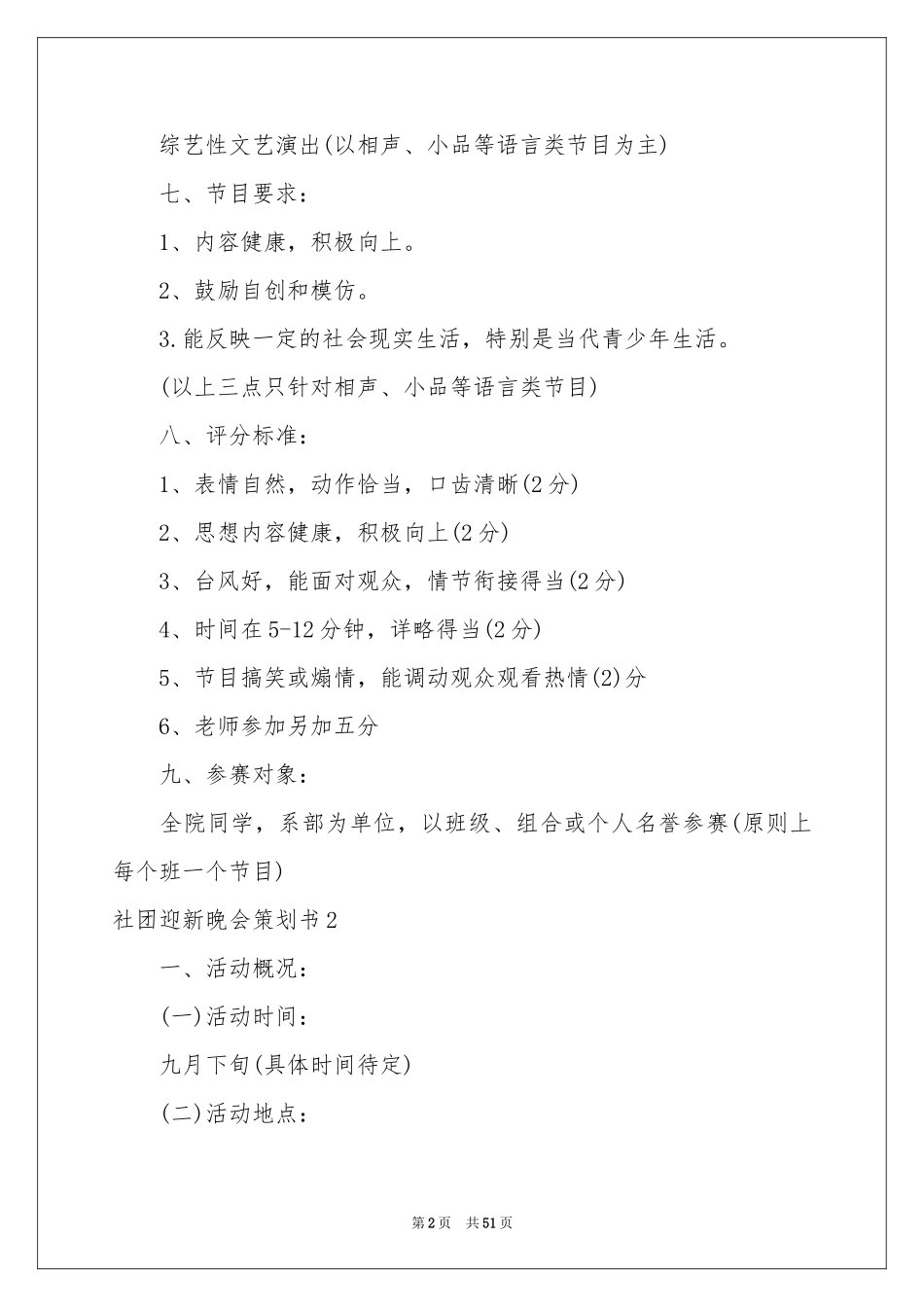 综艺性文艺演出(以相声、小品等语言类节目为主)

七、节目要求：

1、内容健康，积极向上。

2、鼓励自创和模仿。

3.能反映一定的社会现实生活，特别是当代青少年生活。

(以上三点只针对相声、小品等语言类节目)

八、评分标准：

1、表情自然，动作恰当，口齿清晰(2分)

2、思想内容健康，积极向上(2分)

3、台风好，能面对观众，情节衔接得当(2分)

4、时间在5-12分钟，详略得当(2分)

5、节目搞笑或煽情，能调动观众观看热情(2)分

6、老师参加另加五分

九、参赛对象：

全院同学，系部为单位，以班级、组合或个人名誉参赛(原则上每个班一个节目)

社团迎新晚会策划书2

一、活动概况：

(一)活动时间：

九月下旬(具体时间待定)

(二)活动地点：

第2页 共51页